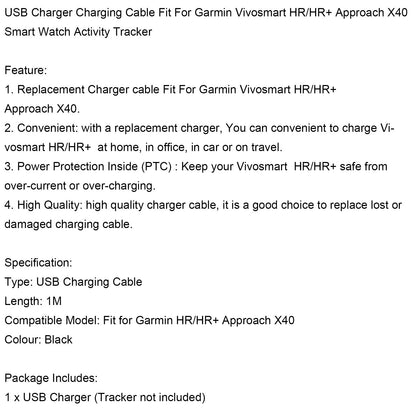 USB Charger Charging Cable Fit For Garmin Vivosmart HR/HR+ Approach X40 Smart Watch Activity Tracker

Feature:
1. Replacement Charger cable Fit For Garmin Vivosmart HR/HR+ Approach X40.
2. Convenient: with a replacement charger, You can convenient to charge Vivosmart HR/HR+ at home, in office, in car or on travel.
3. Power Protection Inside (PTC) : Keep your Vivosmart HR/HR+ safe from over-current or over-charging.
4. High Quality: high quality charger cable, it is a good choice to replace lost or damaged charging cable.

Specification:
Type: USB Charging Cable
Length: 1M
Compatible Model: Fit for Garmin HR/HR+ Approach X40
Colour: Black

Package Includes:
1 x USB Charger (Tracker not included)